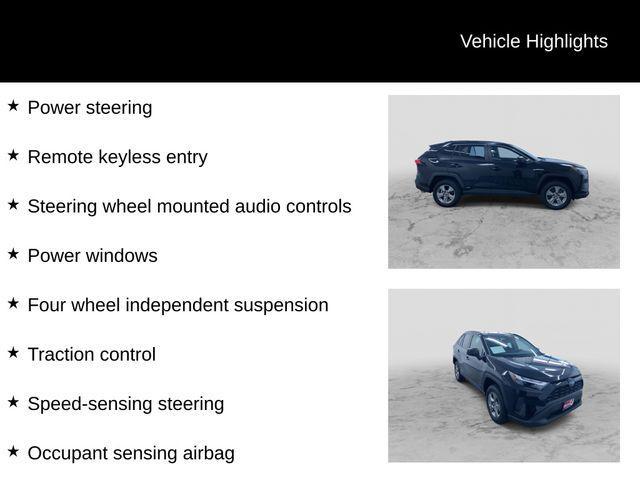 Vehicle Highlights

★ Power steering

★ Remote keyless entry

★ Steering wheel mounted audio controls

★ Power windows

★ Four wheel independent suspension

★ Traction control

★ Speed-sensing steering

★ Occupant sensing airbag